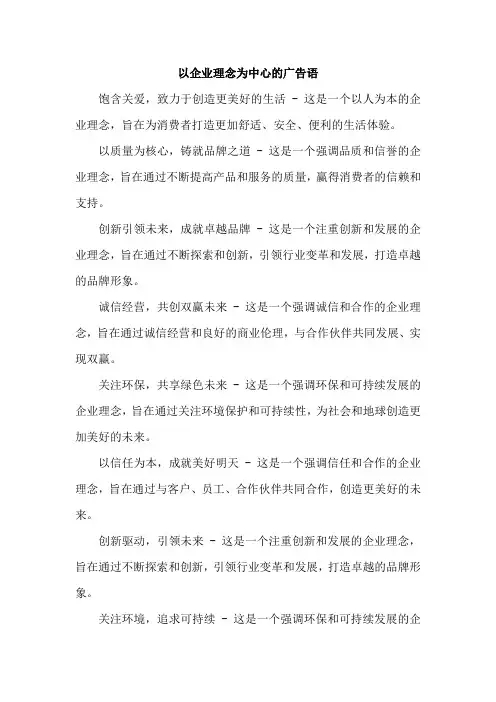 以企业理念为中心的广告语

饱含关爱，致力于创造更美好的生活 - 这是一个以人为本的企业理念，旨在为消费者打造更加舒适、安全、便利的生活体验。

以质量为核心，铸就品牌之道 - 这是一个强调品质和信誉的企业理念，旨在通过不断提高产品和服务的质量，赢得消费者的信赖和支持。

创新引领未来，成就卓越品牌 - 这是一个注重创新和发展的企业理念，旨在通过不断探索和创新，引领行业变革和发展，打造卓越的品牌形象。

诚信经营，共创双赢未来 - 这是一个强调诚信和合作的企业理念，旨在通过诚信经营和良好的商业伦理，与合作伙伴共同发展、实现双赢。

关注环保，共享绿色未来 - 这是一个强调环保和可持续发展的企业理念，旨在通过关注环境保护和可持续性，为社会和地球创造更加美好的未来。

以信任为本，成就美好明天 - 这是一个强调信任和合作的企业理念，旨在通过与客户、员工、合作伙伴共同合作，创造更美好的未来。

创新驱动，引领未来 - 这是一个注重创新和发展的企业理念，旨在通过不断探索和创新，引领行业变革和发展，打造卓越的品牌形象。

关注环境，追求可持续 - 这是一个强调环保和可持续发展的企